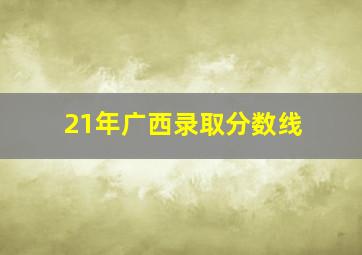 21年广西录取分数线